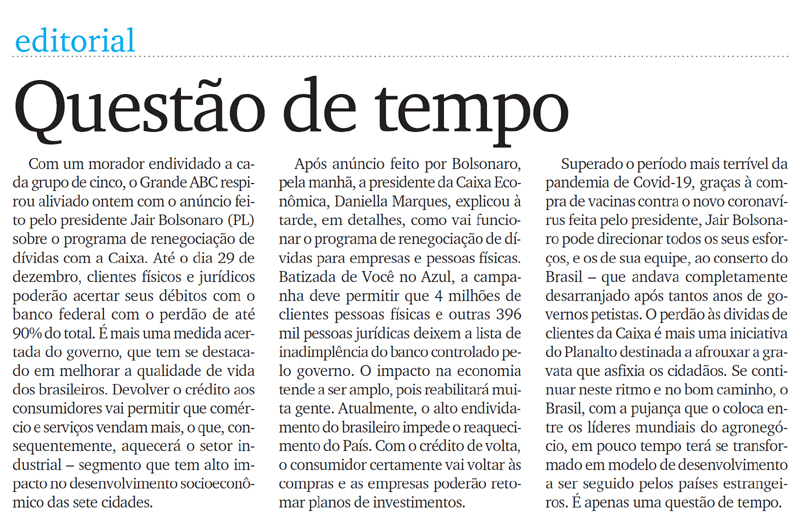 editorial

Questão de tempo

Com um morador endividado a cada grupo de cinco, o Grande ABC respirou aliviado ontem com o anúncio feito pelo presidente Jair Bolsonaro (PL) sobre o programa de renegociação de dívidas com a Caixa. Até o dia 29 de dezembro, clientes físicos e jurídicos poderão acertar seus débitos com o banco federal com o perdão de até 90% do total. É mais uma medida acertada do governo, que tem se destacado em melhorar a qualidade de vida dos brasileiros. Devolver o crédito aos consumidores vai permitir que comércio e serviços vendam mais, o que, consequentemente, aquecerá o setor industrial – segmento que tem alto impacto no desenvolvimento socioeconômico das sete cidades.

Após anúncio feito por Bolsonaro, pela manhã, a presidente da Caixa Econômica, Daniella Marques, explicou à tarde, em detalhes, como vai funcionar o programa de renegociação de dívidas para empresas e pessoas físicas. Batizada de Você no Azul, a campanha deve permitir que 4 milhões de clientes pessoas físicas e outras 396 mil pessoas jurídicas deixem a lista de inadimplência do banco controlado pelo governo. O impacto na economia tende a ser amplo, pois reabilitará muita gente. Atualmente, o alto endividamento do brasileiro impede o reaquecimento do País. Com o crédito de volta, o consumidor certamente vai voltar às compras e as empresas poderão retomar planos de investimentos.

Superado o período mais terrível da pandemia de Covid-19, graças à compra de vacinas contra o novo coronavírus feita pelo presidente, Jair Bolsonaro pode direcionar todos os seus esforços, e os de sua equipe, ao conserto do Brasil – que andava completamente desarranjado após tantos anos de governos petistas. O perdão às dividas de clientes da Caixa é mais uma iniciativa do Planalto destinada a afrouxar a gravata que asfixia os cidadãos. Se continuar neste ritmo e no bom caminho, o Brasil, com a pujança que o coloca entre os líderes mundiais do agronegócio, em pouco tempo terá se transformado em modelo de desenvolvimento a ser seguido pelos países estrangeiros. É apenas uma questão de tempo.